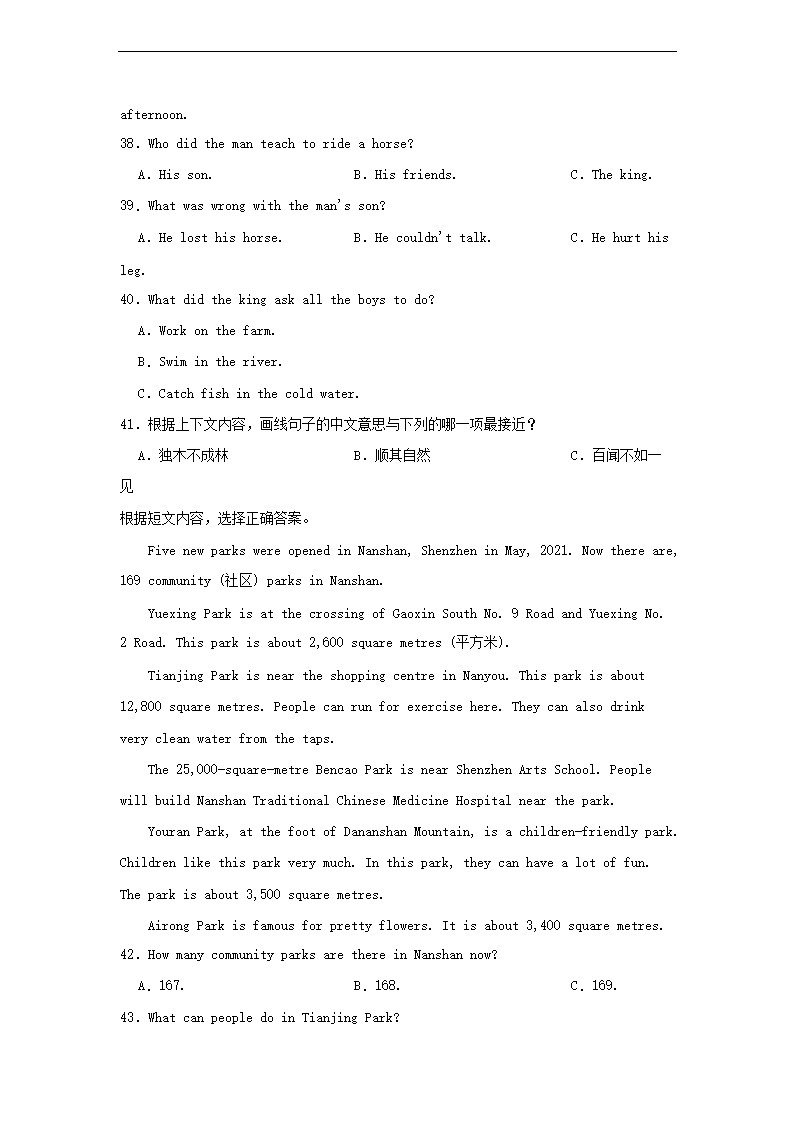 afternoon.

38. Who did the man teach to ride a horse?

A. His son. B. His friends. C. The king.

39. What was wrong with the man's son?

A. He lost his horse. B. He couldn't talk. C. He hurt his leg.

40. What did the king ask all the boys to do?

A. Work on the farm.

B. Swim in the river.

C. Catch fish in the cold water.

41. 根据上下文内容，画线句子的中文意思与下列的哪一项最接近？

A. 独木不成林 B. 顺其自然 C. 百闻不如一见

根据短文内容，选择正确答案。

Five new parks were opened in Nanshan, Shenzhen in May, 2021. Now there are, 169 community (社区) parks in Nanshan.

Yuexing Park is at the crossing of Gaoxin South No. 9 Road and Yuexing No. 2 Road. This park is about 2,600 square metres (平方米).

Tianjing Park is near the shopping centre in Nanyou. This park is about 12,800 square metres. People can run for exercise here. They can also drink very clean water from the taps.

The 25,000-square-metre Bencao Park is near Shenzhen Arts School. People will build Nanshan Traditional Chinese Medicine Hospital near the park.

Youran Park, at the foot of Dananshan Mountain, is a children-friendly park. Children like this park very much. In this park, they can have a lot of fun. The park is about 3,500 square metres.

Airong Park is famous for pretty flowers. It is about 3,400 square metres.

42. How many community parks are there in Nanshan now?

A. 167. B. 168. C. 169.

43. What can people do in Tianjing Park?